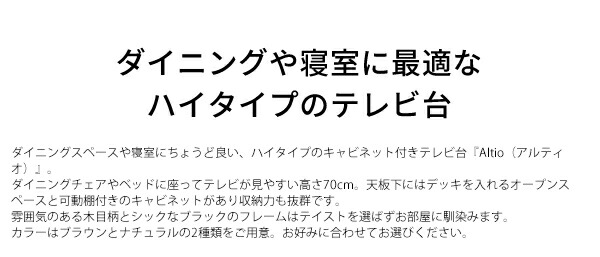 ダイニングや寝室に最適な
ハイタイプのテレビ台

ダイニングスペースや寝室にちょうど良い、ハイタイプのキャビネット付きテレビ台『Altio（アルティオ）』。
ダイニングチェアやベッドに座ってテレビが見やすい高さ70cm。天板下にはデッキを入れるオープンスペースと可動棚付きのキャビネットがあり収納力も抜群です。
雰囲気のある木目柄とシックなブラックのフレームはテイストを選ばずお部屋に馴染みます。
カラーはブラウンとナチュラルの2種類をご用意。お好みに合わせてお選びください。